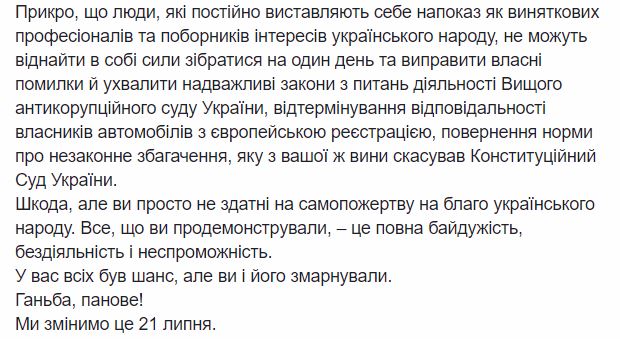 Прикро, що люди, які постійно виставляють себе напоказ як виняткових професіоналів та поборників інтересів українського народу, не можуть віднайти в собі сили зібратися на один день та виправити власні помилки й ухвалити надважливі закони з питань діяльності Вищого антикорупційного суду України, відтермінування відповідальності власників автомобілів з європейською реєстрацією, повернення норми про незаконне збагачення, яку з вашої ж вини скасував Конституційний Суд України.
Шкода, але ви просто не здатні на самопожертву на благо українського народу. Все, що ви продемонстрували, – це повна байдужість, бездіяльність і неспроможність.
У вас всіх був шанс, але ви і його змарнували.
Ганьба, панове!
Ми змінимо це 21 липня.